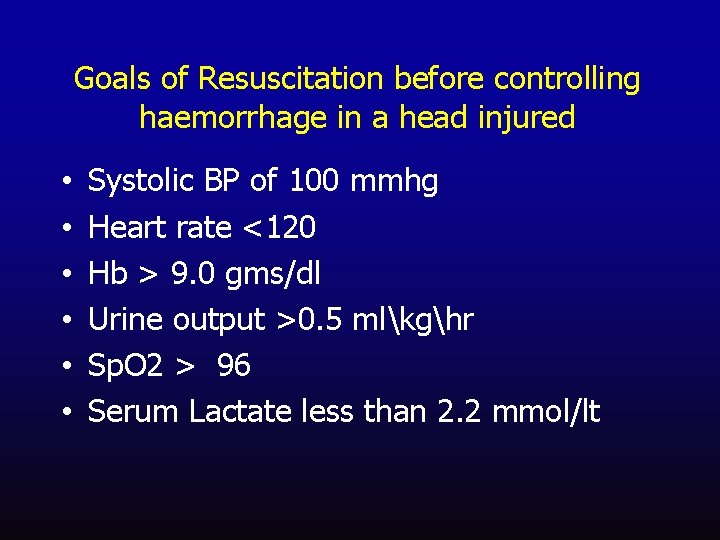 Goals of Resuscitation before controlling haemorrhage in a head injured

• Systolic BP of 100 mmhg
• Heart rate <120
• Hb > 9.0 gms/dl
• Urine output >0.5 ml\kg\hr
• SpO2 > 96
• Serum Lactate less than 2.2 mmol/lt